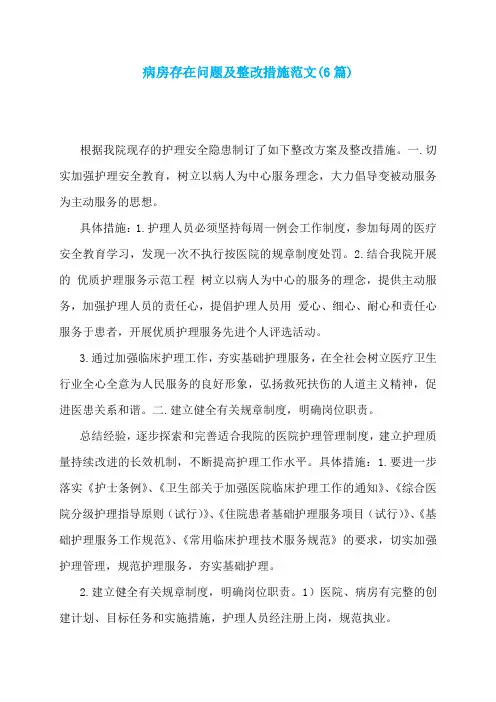 病房存在问题及整改措施范文(6篇)

根据我院现存的护理安全隐患制订了如下整改方案及整改措施。一.切实加强护理安全教育，树立以病人为中心服务理念，大力倡导变被动服务为主动服务的思想。

具体措施：1.护理人员必须坚持每周一例会工作制度，参加每周的医疗安全教育学习，发现一次不执行按医院的规章制度处罚。2.结合我院开展的 优质护理服务示范工程 树立以病人为中心的服务的理念，提供主动服务，加强护理人员的责任心，提倡护理人员用 爱心、细心、耐心和责任心服务于患者，开展优质护理服务先进个人评选活动。

3.通过加强临床护理工作，夯实基础护理服务，在全社会树立医疗卫生行业全心全意为人民服务的良好形象，弘扬救死扶伤的人道主义精神，促进医患关系和谐。二.建立健全有关规章制度，明确岗位职责。

总结经验，逐步探索和完善适合我院的医院护理管理制度，建立护理质量持续改进的长效机制，不断提高护理工作水平。具体措施：1.要进一步落实《护士条例》、《卫生部关于加强医院临床护理工作的通知》、《综合医院分级护理指导原则（试行）》、《住院患者基础护理服务项目（试行）》、《基础护理服务工作规范》、《常用临床护理技术服务规范》的要求，切实加强护理管理，规范护理服务，夯实基础护理。

2.建立健全有关规章制度，明确岗位职责。1）医院、病房有完整的创建计划、目标任务和实施措施，护理人员经注册上岗，规范执业。